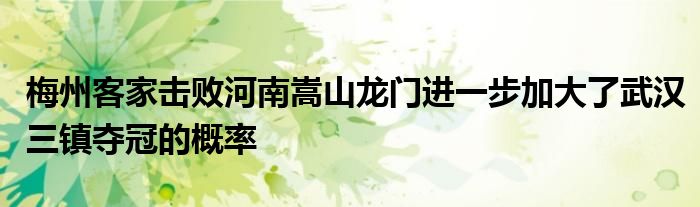 梅州客家击败河南嵩山龙门进一步加大了武汉三镇夺冠的概率